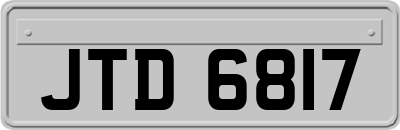 JTD 6817